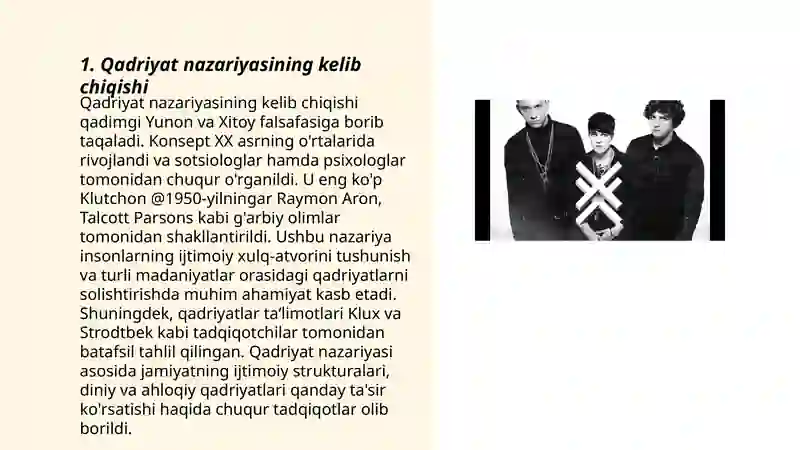 1. Qadriyat nazariyasining kelib chiqishi

Qadriyat nazariyasining kelib chiqishi qadimgi Yunon va Xitoy falsafasiga borib taqaladi. Konsept XX asrning o'rtalarida rivojlandi va sotsiologlar hamda psixologlar tomonidan chuqur o'rganildi. U eng ko'p Klutchon @1950-yilningar Raymon Aron, Talcott Parsons kabi g'arbiy olimlar tomonidan shakllantirildi. Ushbu nazariya insonlarning ijtimoiy xulq-atvorini tushunish va turli madaniyatlar orasidagi qadriyatlarni solishtirishda muhim ahamiyat kasb etadi. Shuningdek, qadriyatlar ta'limotlari Klux va Strodtbek kabi tadqiqotchilar tomonidan batafsil tahlil qilingan. Qadriyat nazariyasi asosida jamiyatning ijtimoiy strukturalari, diniy va ahloqiy qadriyatlari qanday ta'sir ko'rsatishi haqida chuqur tadqiqotlar olib borildi.